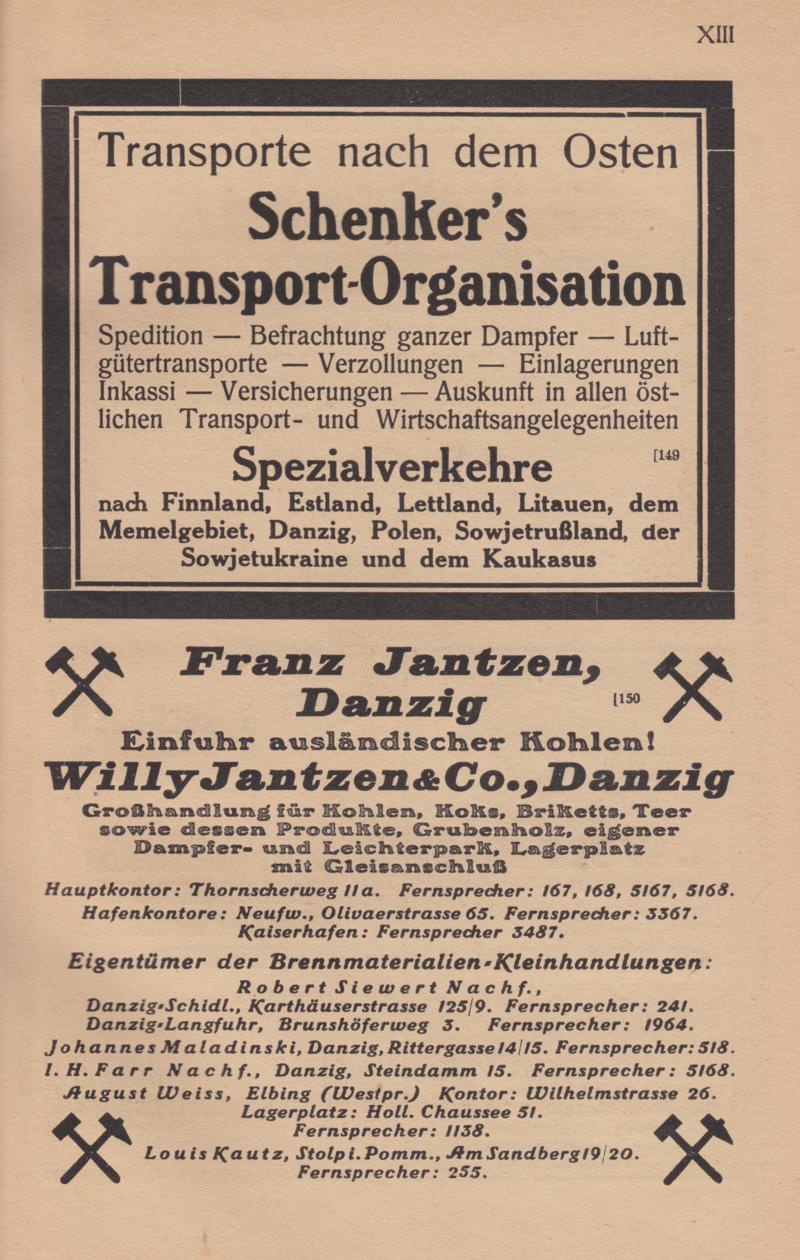 XIII

Transporte nach dem Osten

Schenker's

Transport-Organisation

Spedition — Befrachtung ganzer Dampfer — Luftgütertransporte — Verzollungen — Einlagerungen Inkassi — Versicherungen — Auskunft in allen östlichen Transport- und Wirtschaftsangelegenheiten

Spezialverkehre

[149

nach Finnland, Estland, Lettland, Litauen, dem Memelgebiet, Danzig, Polen, Sowjetrußland, der Sowjetukraine und dem Kaukasus

Franz Jantzen, Danzig

[150

Einfuhr ausländischer Kohlen!

Willy Jantzen & Co., Danzig

Großhandlung für Kohlen, Koks, Briketts, Teer sowie dessen Produkte, Grubenholz, eigener Dampfer- und Leichterpark, Lagerplatz mit Gleisanschluß

Hauptkontor: Thornscherweg 11a. Fernsprecher: 167, 168, 5167, 5168.

Hafenkontore: Neufw., Olivaerstrasse 65. Fernsprecher: 3367.

Kaiserhafen: Fernsprecher 3487.

Eigentümer der Brennmaterialien-Kleinhandlungen:

Robert Siewert Nachf.,

Danzig-Schidl., Karthäuserstrasse 125/9. Fernsprecher: 241.

Danzig-Langfuhr, Brunshöferweg 3. Fernsprecher: 1964.

Johannes Maladinski, Danzig, Rittergasse 14/15. Fernsprecher: 518.

I. H. Farr Nachf., Danzig, Steindamm 15. Fernsprecher: 5168.

August Weiss, Elbing (Westpr.) Kontor: Wilhelmstrasse 26.

Lagerplatz: Holl. Chaussee 51.

Fernsprecher: 1138.

Louis Kautz, Stolp i. Pomm., Am Sandberg 19/20.

Fernsprecher: 255.